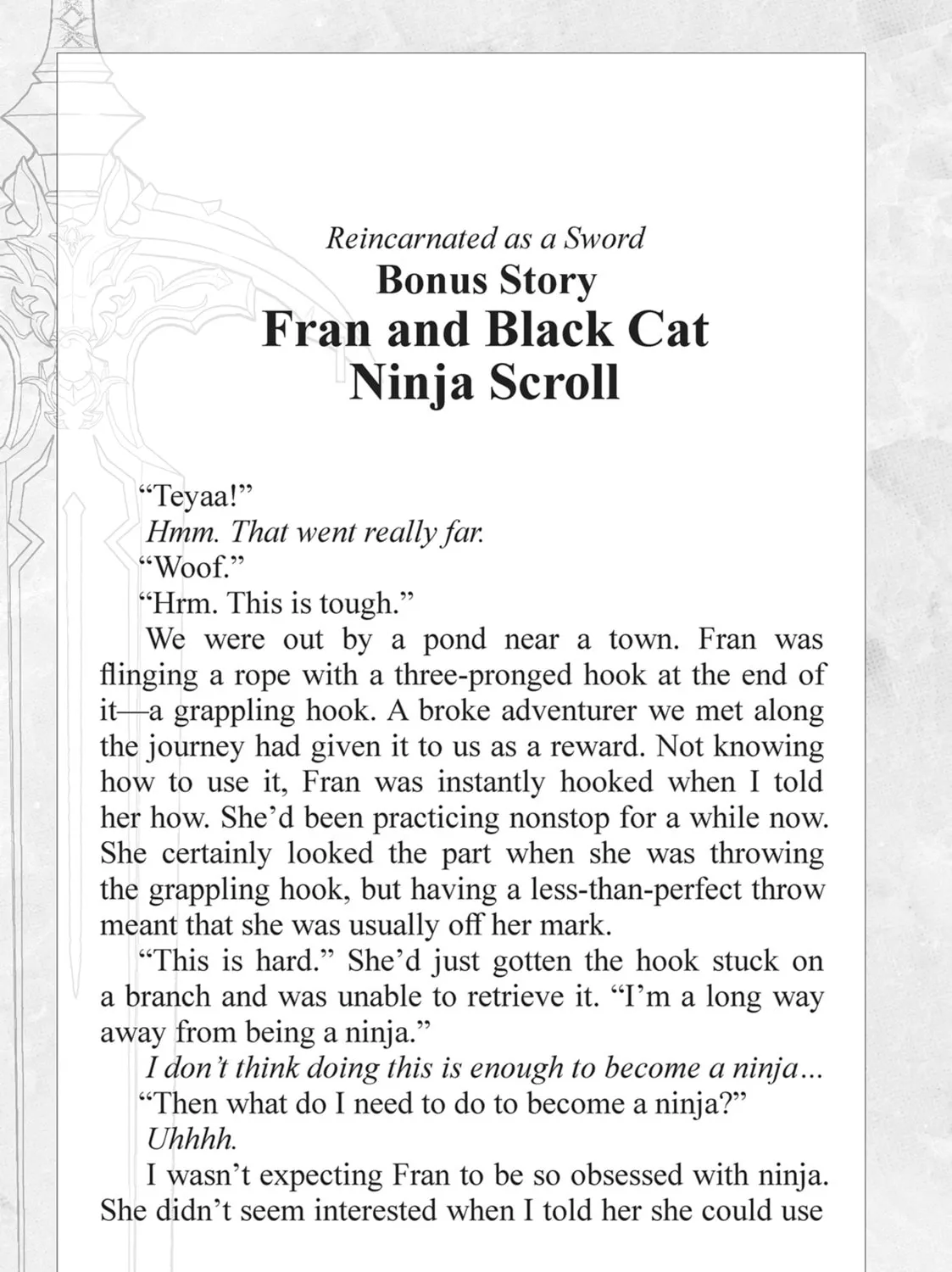 Reincarnated as a Sword
Bonus Story
Fran and Black Cat
Ninja Scroll

"Teyaa!"

Hmm. That went really far.

"Woof."

"Hrm. This is tough."

We were out by a pond near a town. Fran was flinging a rope with a three-pronged hook at the end of it—a grappling hook. A broke adventurer we met along the journey had given it to us as a reward. Not knowing how to use it, Fran was instantly hooked when I told her how. She'd been practicing nonstop for a while now. She certainly looked the part when she was throwing the grappling hook, but having a less-than-perfect throw meant that she was usually off her mark.

"This is hard." She'd just gotten the hook stuck on a branch and was unable to retrieve it. "I'm a long way away from being a ninja."

I don't think doing this is enough to become a ninja...

"Then what do I need to do to become a ninja?"

Uhhhh.

I wasn't expecting Fran to be so obsessed with ninja. She didn't seem interested when I told her she could use